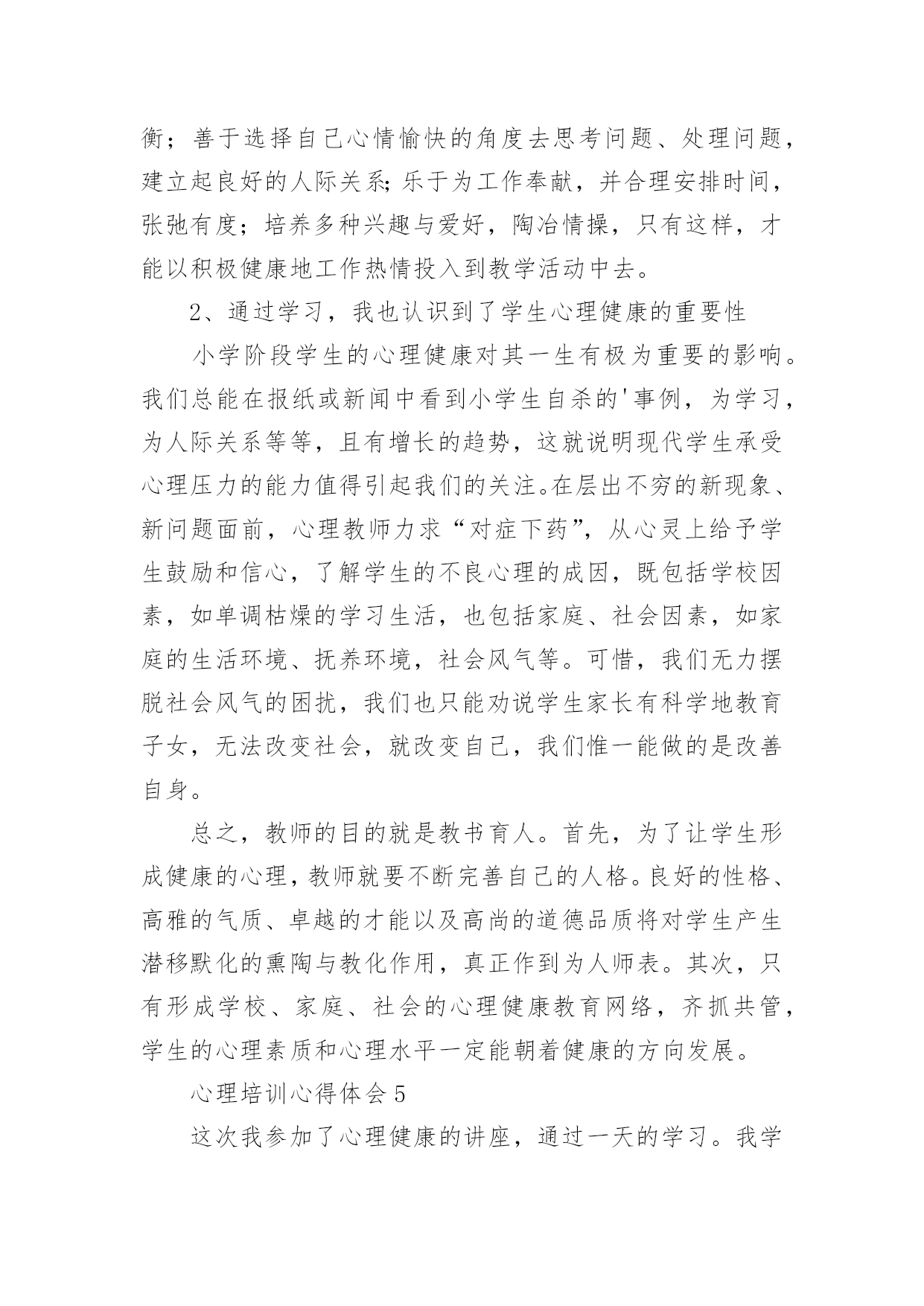 衡；善于选择自己心情愉快的角度去思考问题、处理问题，建立起良好的人际关系;乐于为工作奉献，并合理安排时间，张弛有度；培养多种兴趣与爱好，陶冶情操，只有这样，才能以积极健康地工作热情投入到教学活动中去。

2、通过学习，我也认识到了学生心理健康的重要性

小学阶段学生的心理健康对其一生有极为重要的影响。我们总能在报纸或新闻中看到小学生自杀的'事例，为学习，为人际关系等等，且有增长的趋势，这就说明现代学生承受心理压力的能力值得引起我们的关注。在层出不穷的新现象、新问题面前，心理教师力求“对症下药”，从心灵上给予学生鼓励和信心，了解学生的不良心理的成因，既包括学校因素，如单调枯燥的学习生活，也包括家庭、社会因素，如家庭的生活环境、抚养环境，社会风气等。可惜，我们无力摆脱社会风气的困扰，我们也只能劝说学生家长有科学地教育子女，无法改变社会，就改变自己，我们惟一能做的是改善自身。

总之，教师的目的就是教书育人。首先，为了让学生形成健康的心理，教师就要不断完善自己的人格。良好的性格、高雅的气质、卓越的才能以及高尚的道德品质将对学生产生潜移默化的熏陶与教化作用，真正作到为人师表。其次，只有形成学校、家庭、社会的心理健康教育网络，齐抓共管，学生的心理素质和心理水平一定能朝着健康的方向发展。

心理培训心得体会 5

这次我参加了心理健康的讲座，通过一天的学习。我学